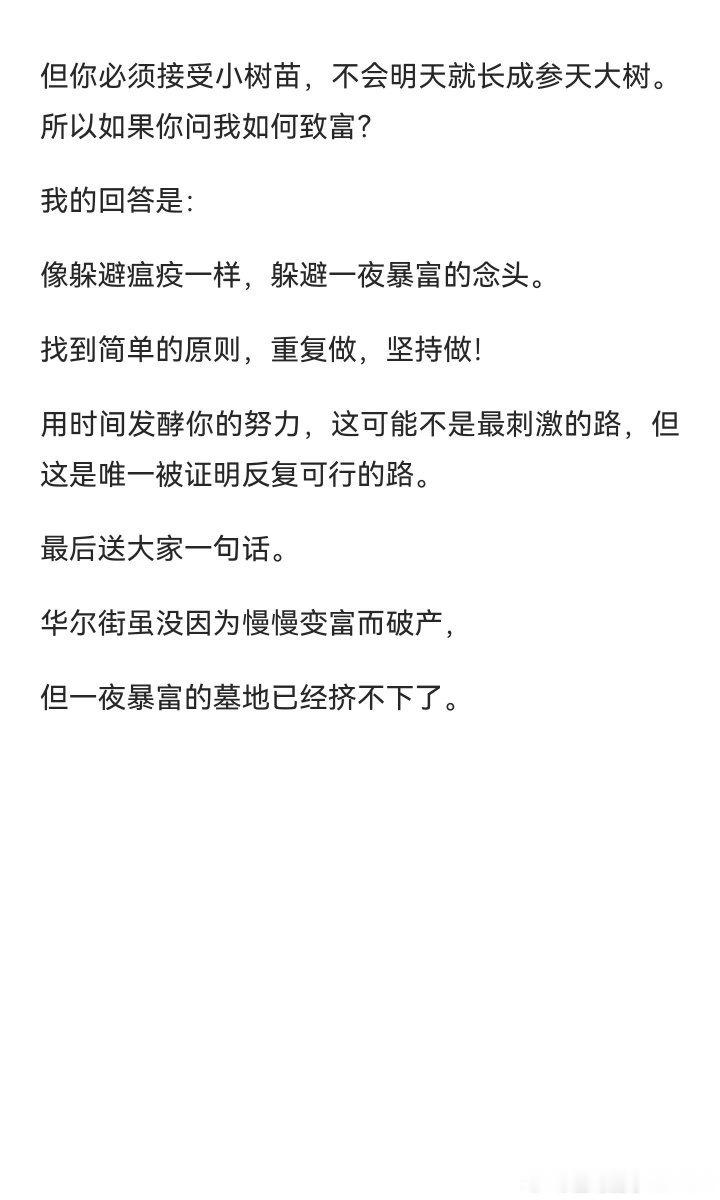 但你必须接受小树苗，不会明天就长成参天大树。所以如果你问我如何致富?

我的回答是:

像躲避瘟疫一样，躲避一夜暴富的念头。

找到简单的原则，重复做，坚持做!

用时间发酵你的努力，这可能不是最刺激的路，但这是唯一被证明反复可行的路。

最后送大家一句话。

华尔街虽没因为慢慢变富而破产，

但一夜暴富的墓地已经挤不下了。